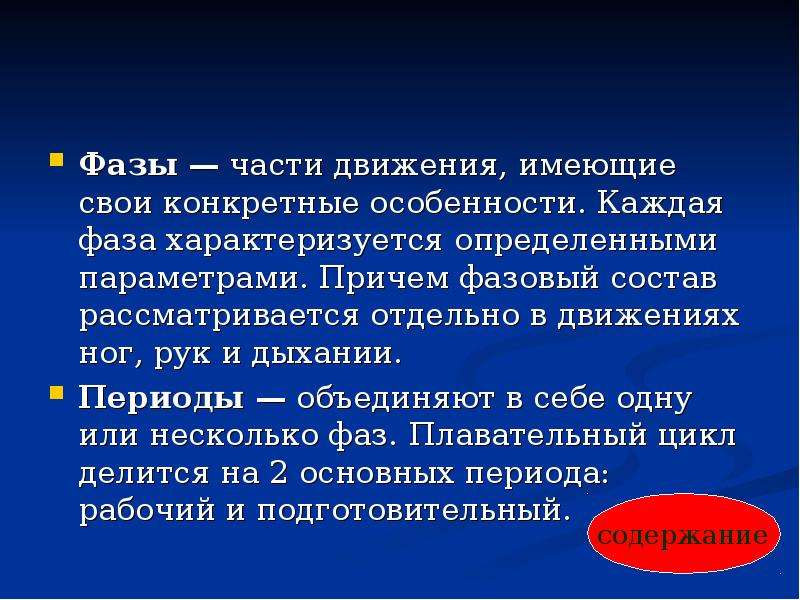 Фазы — части движения, имеющие свои конкретные особенности. Каждая фаза характеризуется определенными параметрами. Причем фазовый состав рассматривается отдельно в движениях ног, рук и дыхании.

Периоды — объединяют в себе одну или несколько фаз. Плавательный цикл делится на 2 основных периода: рабочий и подготовительный.

содержание